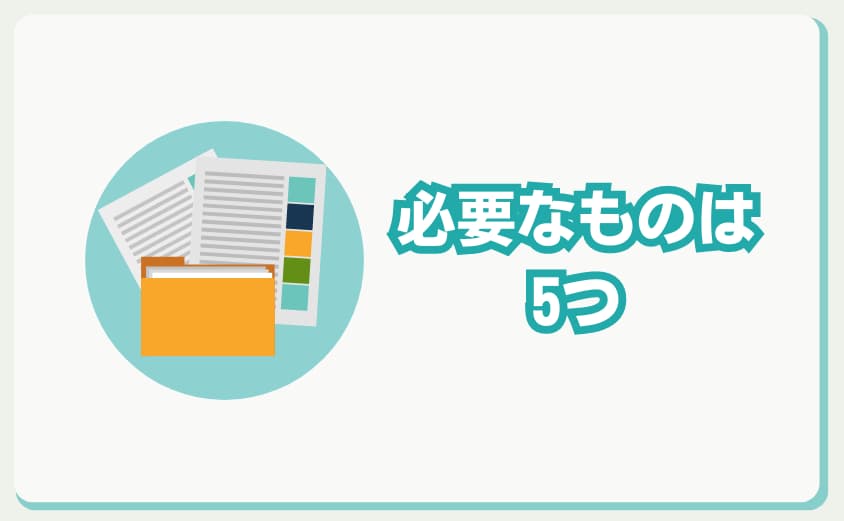 必要なものは
5つ